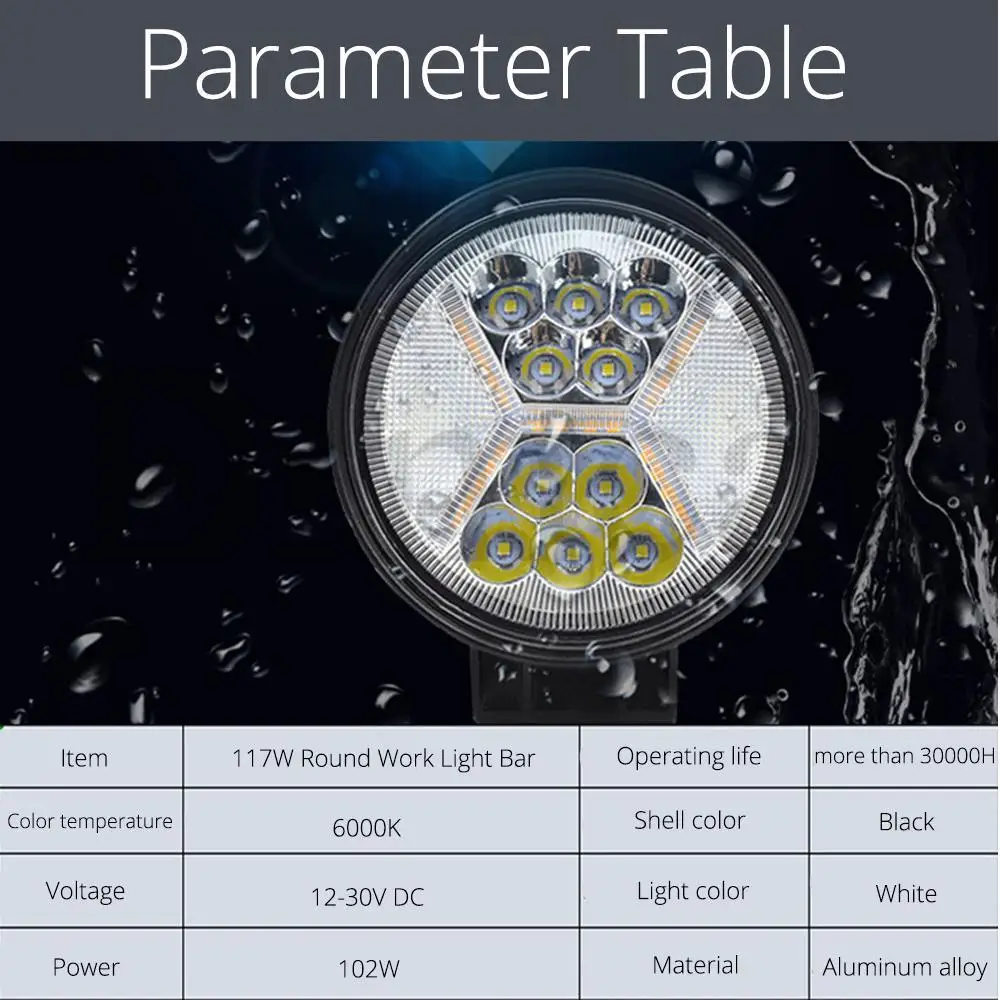 Parameter Table

| Item | 117W Round Work Light Bar | Operating life | more than 30000H |
|---|---|---|---|
| Color temperature | 6000K | Shell color | Black |
| Voltage | 12-30V DC | Light color | White |
| Power | 102W | Material | Aluminum alloy |